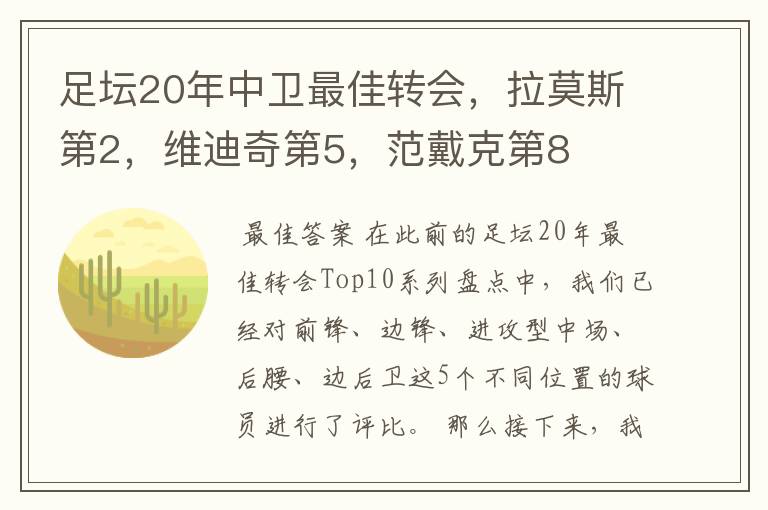 足坛20年中卫最佳转会，拉莫斯第2，维迪奇第5，范戴克第8

最佳答案 在此前的足坛20年最佳转会Top10系列盘点中，我们已经对前锋、边锋、进攻型中场、后腰、边后卫这5个不同位置的球员进行了评比。那么接下来，我